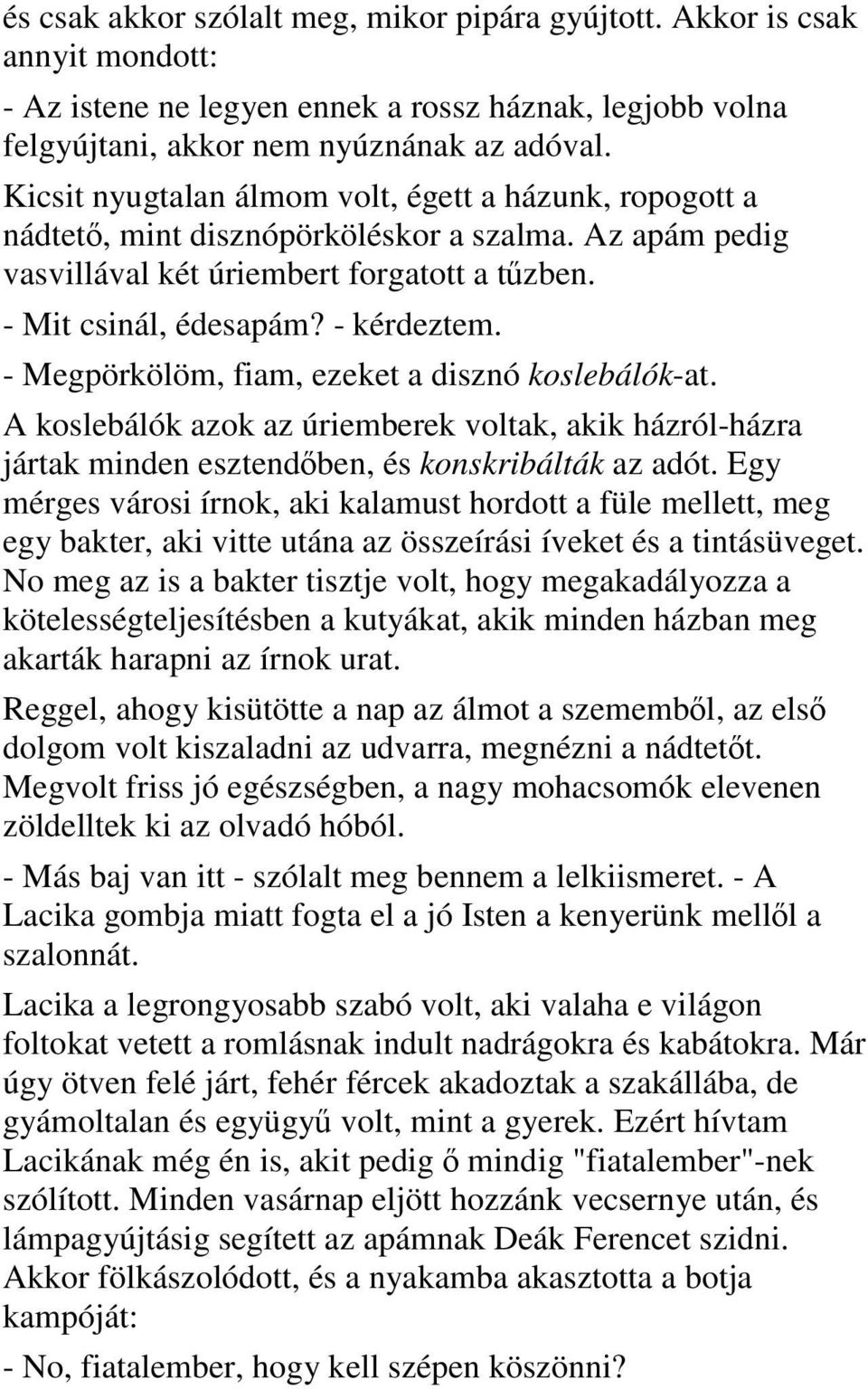 és csak akkor szólalt meg, mikor pipára gyújtott. Akkor is csak annyit mondott:

- Az istene ne legyen ennek a rossz háznak, legjobb volna felgyújtani, akkor nem nyúznának az adóval.

Kicsit nyugtalan álmom volt, égett a házunk, ropogott a nádtető, mint disznópörköléskor a szalma. Az apám pedig vasvillával két úriembert forgatott a tűzben.

- Mit csinál, édesapám? - kérdeztem.

- Megpörkölöm, fiam, ezeket a disznó koslebálók-at.

A koslebálók azok az úriemberek voltak, akik házról-házra jártak minden esztendőben, és konskribálták az adót. Egy mérges városi írnok, aki kalamust hordott a füle mellett, meg egy bakter, aki vitte utána az összeírási íveket és a tintásüveget. No meg az is a bakter tisztje volt, hogy megakadályozza a kötelességteljesítésben a kutyákat, akik minden házban meg akarták harapni az írnok urat.

Reggel, ahogy kisütötte a nap az álmot a szememből, az első dolgom volt kiszaladni az udvarra, megnézni a nádtetőt. Megvolt friss jó egészségben, a nagy mohacsomók elevenen zöldelltek ki az olvadó hóból.

- Más baj van itt - szólalt meg bennem a lelkiismeret. - A Lacika gombja miatt fogta el a jó Isten a kenyerünk mellől a szalonnát.

Lacika a legrongyosabb szabó volt, aki valaha e világon foltokat vetett a romlásnak indult nadrágokra és kabátokra. Már úgy ötven felé járt, fehér fércek akadoztak a szakállába, de gyámoltalan és együgyű volt, mint a gyerek. Ezért hívtam Lacikának még én is, akit pedig ő mindig "fiatalember"-nek szólított. Minden vasárnap eljött hozzánk vecsernye után, és lámpagyújtásig segített az apámnak Deák Ferencet szidni. Akkor fölkászolódott, és a nyakamba akasztotta a botja kampóját:

- No, fiatalember, hogy kell szépen köszönni?